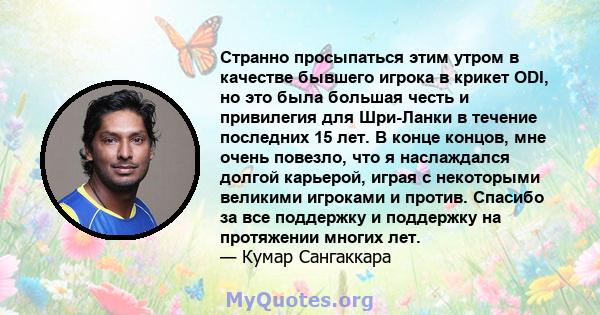 Странно просыпаться этим утром в качестве бывшего игрока в крикет ODI, но это была большая честь и привилегия для Шри-Ланки в течение последних 15 лет. В конце концов, мне очень повезло, что я наслаждался долгой карьерой, играя с некоторыми великими игроками и против. Спасибо за все поддержку и поддержку на протяжении многих лет.
— Кумар Сангаккара

MyQuotes.org